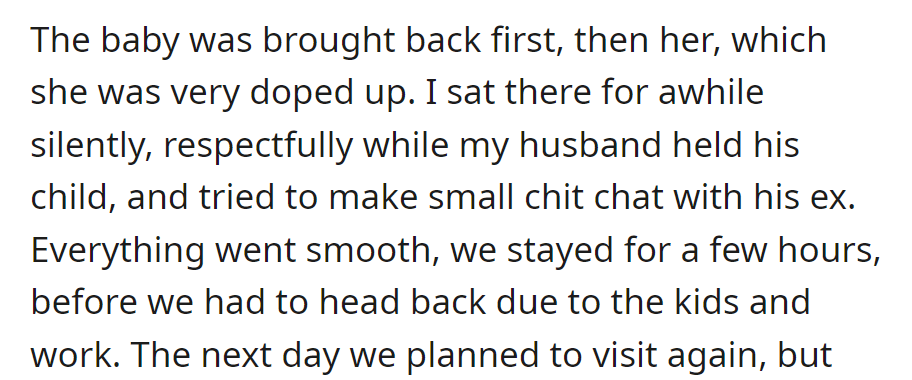 The baby was brought back first, then her, which she was very doped up. I sat there for awhile silently, respectfully while my husband held his child, and tried to make small chit chat with his ex. Everything went smooth, we stayed for a few hours, before we had to head back due to the kids and work. The next day we planned to visit again, but